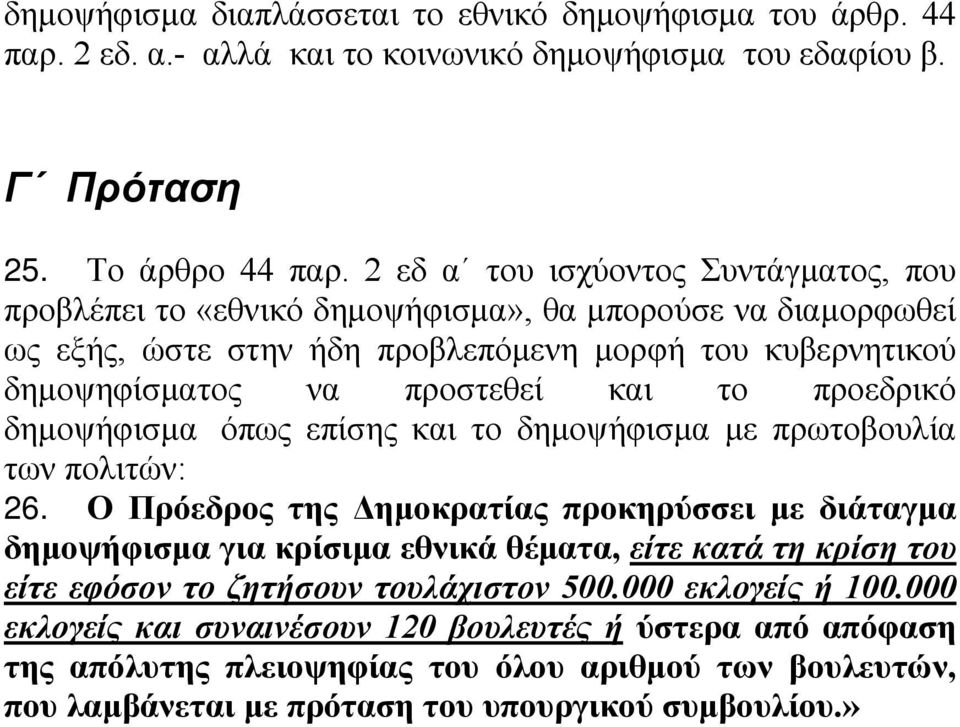 δημοψήφισμα διαπλάσσεται το εθνικό δημοψήφισμα του άρθρ. 44 παρ. 2 εδ. α.- αλλά και το κοινωνικό δημοψήφισμα του εδαφίου β.

Γ΄ Πρόταση

25. Το άρθρο 44 παρ. 2 εδ α΄ του ισχύοντος Συντάγματος, που προβλέπει το «εθνικό δημοψήφισμα», θα μπορούσε να διαμορφωθεί ως εξής, ώστε στην ήδη προβλεπόμενη μορφή του κυβερνητικού δημοψηφίσματος να προστεθεί και το προεδρικό δημοψήφισμα όπως επίσης και το δημοψήφισμα με πρωτοβουλία των πολιτών:

26. Ο Πρόεδρος της Δημοκρατίας προκηρύσσει με διάταγμα δημοψήφισμα για κρίσιμα εθνικά θέματα, είτε κατά τη κρίση του είτε εφόσον το ζητήσουν τουλάχιστον 500.000 εκλογείς ή 100.000 εκλογείς και συναινέσουν 120 βουλευτές ή ύστερα από απόφαση της απόλυτης πλειοψηφίας του όλου αριθμού των βουλευτών, που λαμβάνεται με πρόταση του υπουργικού συμβουλίου.»